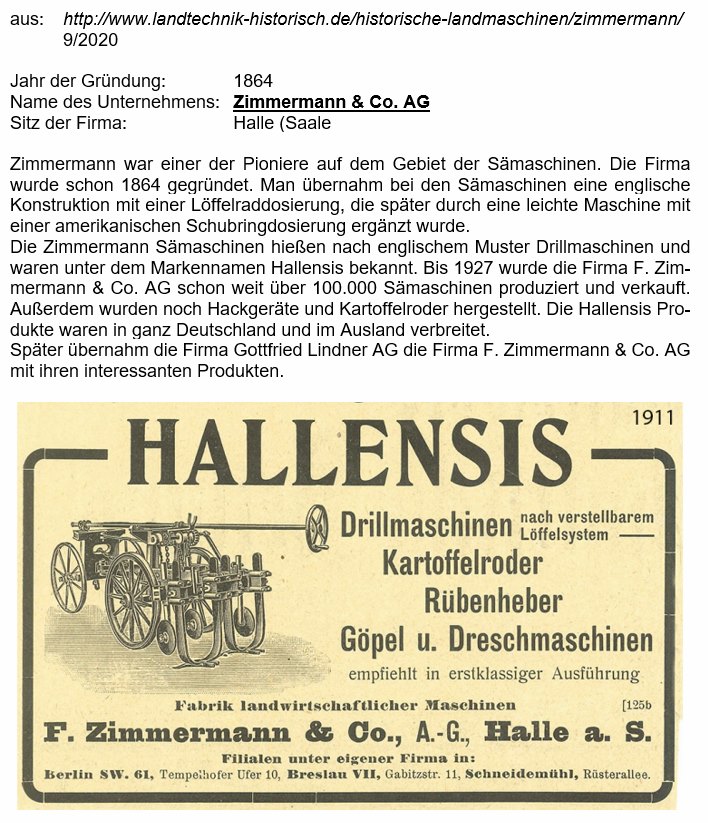 aus: http://www.landtechnik-historisch.de/historische-landmaschinen/zimmermann/ 9/2020

Jahr der Gründung: 1864
Name des Unternehmens: Zimmermann & Co. AG
Sitz der Firma: Halle (Saale

Zimmermann war einer der Pioniere auf dem Gebiet der Sämaschinen. Die Firma wurde schon 1864 gegründet. Man übernahm bei den Sämaschinen eine englische Konstruktion mit einer Löffelraddosierung, die später durch eine leichte Maschine mit einer amerikanischen Schubringdosierung ergänzt wurde.
Die Zimmermann Sämaschinen hießen nach englischem Muster Drillmaschinen und waren unter dem Markennamen Hallensis bekannt. Bis 1927 wurde die Firma F. Zimmermann & Co. AG schon weit über 100.000 Sämaschinen produziert und verkauft. Außerdem wurden noch Hackgeräte und Kartoffelroder hergestellt. Die Hallensis Produkte waren in ganz Deutschland und im Ausland verbreitet.
Später übernahm die Firma Gottfried Lindner AG die Firma F. Zimmermann & Co. AG mit ihren interessanten Produkten.

1911
HALLENSIS
Drillmaschinen nach verstellbarem Löffelsystem
Kartoffelroder
Rübenheber
Göpel u. Dreschmaschinen
empfiehlt in erstklassiger Ausführung
Fabrik landwirtschaftlicher Maschinen [125b
F. Zimmermann & Co., A.-G., Halle a. S.
Filialen unter eigener Firma in:
Berlin SW. 61, Tempelhofer Ufer 10, Breslau VII, Gabitzstr. 11, Schneidemühl, Rüsterallee.